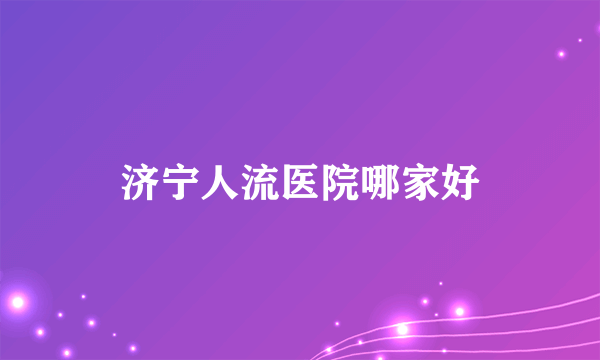 济宁人流医院哪家好